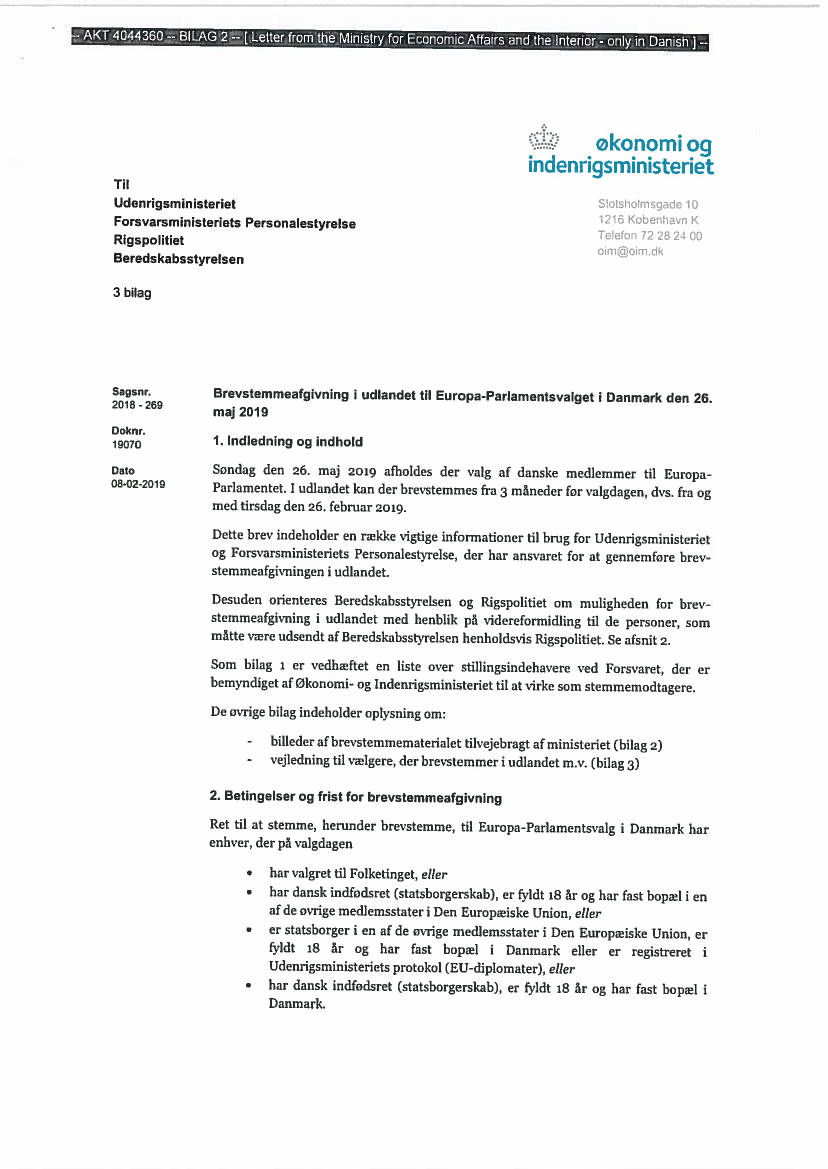 -- AKT 4044360 -- BILAG 2 -- [ Letter from the Ministry for Economic Affairs and the Interior - only in Danish ] --

økonomi og indenrigsministeriet

Til
Udenrigsministeriet
Forsvarsministeriets Personalestyrelse
Rigspolitiet
Beredskabsstyrelsen

Slotsholmsgade 10
1216 København K
Telefon 72 28 24 00
oim@oim.dk

3 bilag

Sagsnr.
2018 - 269

Doknr.
19070

Dato
08-02-2019

Brevstemmeafgivning i udlandet til Europa-Parlamentsvalget i Danmark den 26. maj 2019

1. Indledning og indhold

Søndag den 26. maj 2019 afholdes der valg af danske medlemmer til Europa-Parlamentet. I udlandet kan der brevstemmes fra 3 måneder før valgdagen, dvs. fra og med tirsdag den 26. februar 2019.

Dette brev indeholder en række vigtige informationer til brug for Udenrigsministeriet og Forsvarsministeriets Personalestyrelse, der har ansvaret for at gennemføre brevstemmeafgivningen i udlandet.

Desuden orienteres Beredskabsstyrelsen og Rigspolitiet om muligheden for brevstemmeafgivning i udlandet med henblik på videreformidling til de personer, som måtte være udsendt af Beredskabsstyrelsen henholdsvis Rigspolitiet. Se afsnit 2.

Som bilag 1 er vedhæftet en liste over stillingsindehavere ved Forsvaret, der er bemyndiget af Økonomi- og Indenrigsministeriet til at virke som stemmemodtagere.

De øvrige bilag indeholder oplysning om:

- billeder af brevstemmematerialet tilvejebragt af ministeriet (bilag 2)
- vejledning til vælgere, der brevstemmer i udlandet m.v. (bilag 3)

2. Betingelser og frist for brevstemmeafgivning

Ret til at stemme, herunder brevstemme, til Europa-Parlamentsvalg i Danmark har enhver, der på valgdagen

• har valgret til Folketinget, eller
• har dansk indfødsret (statsborgerskab), er fyldt 18 år og har fast bopæl i en af de øvrige medlemsstater i Den Europæiske Union, eller
• er statsborger i en af de øvrige medlemsstater i Den Europæiske Union, er fyldt 18 år og har fast bopæl i Danmark eller er registreret i Udenrigsministeriets protokol (EU-diplomater), eller
• har dansk indfødsret (statsborgerskab), er fyldt 18 år og har fast bopæl i Danmark.